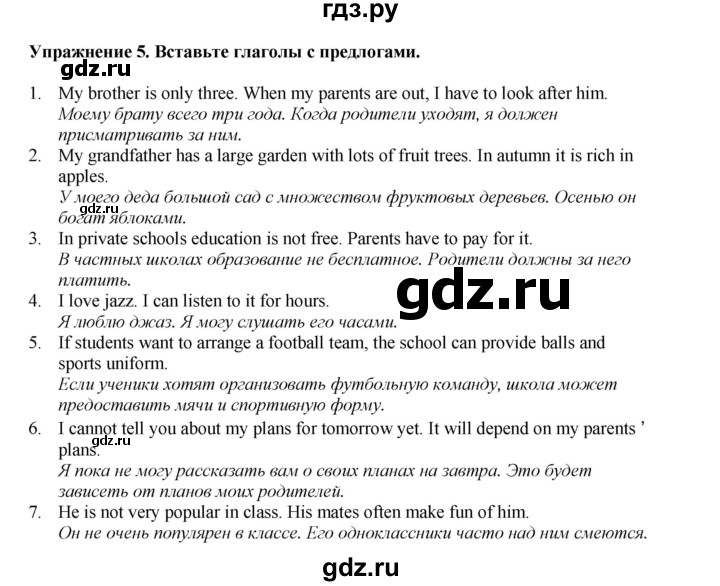 гдз.ру

Упражнение 5. Вставьте глаголы с предлогами.

gdz.ru

1. My brother is only three. When my parents are out, I have to look after him.
Моему брату всего три года. Когда родители уходят, я должен присматривать за ним.

2. My grandfather has a large garden with lots of fruit trees. In autumn it is rich in apples.
У моего деда большой сад с множеством фруктовых деревьев. Осенью он богат яблоками.

gdz.ru

3. In private schools education is not free. Parents have to pay for it.
В частных школах образование не бесплатное. Родители должны за него платить.

gdz.ru

4. I love jazz. I can listen to it for hours.
Я люблю джаз. Я могу слушать его часами.

5. If students want to arrange a football team, the school can provide balls and sports uniform.
Если ученики хотят организовать футбольную команду, школа может предоставить мячи и спортивную форму.

6. I cannot tell you about my plans for tomorrow yet. It will depend on my parents ' plans.
Я пока не могу рассказать вам о своих планах на завтра. Это будет зависеть от планов моих родителей.

gdz.ru

7. He is not very popular in class. His mates often make fun of him.
Он не очень популярен в классе. Его одноклассники часто над ним смеются.

gdz.ru